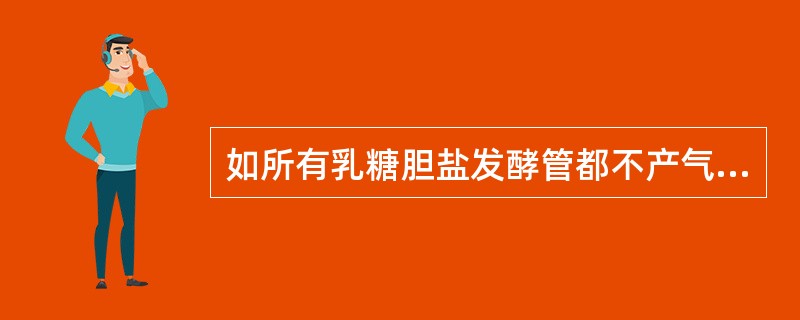 如所有乳糖胆盐发酵管都不产气...